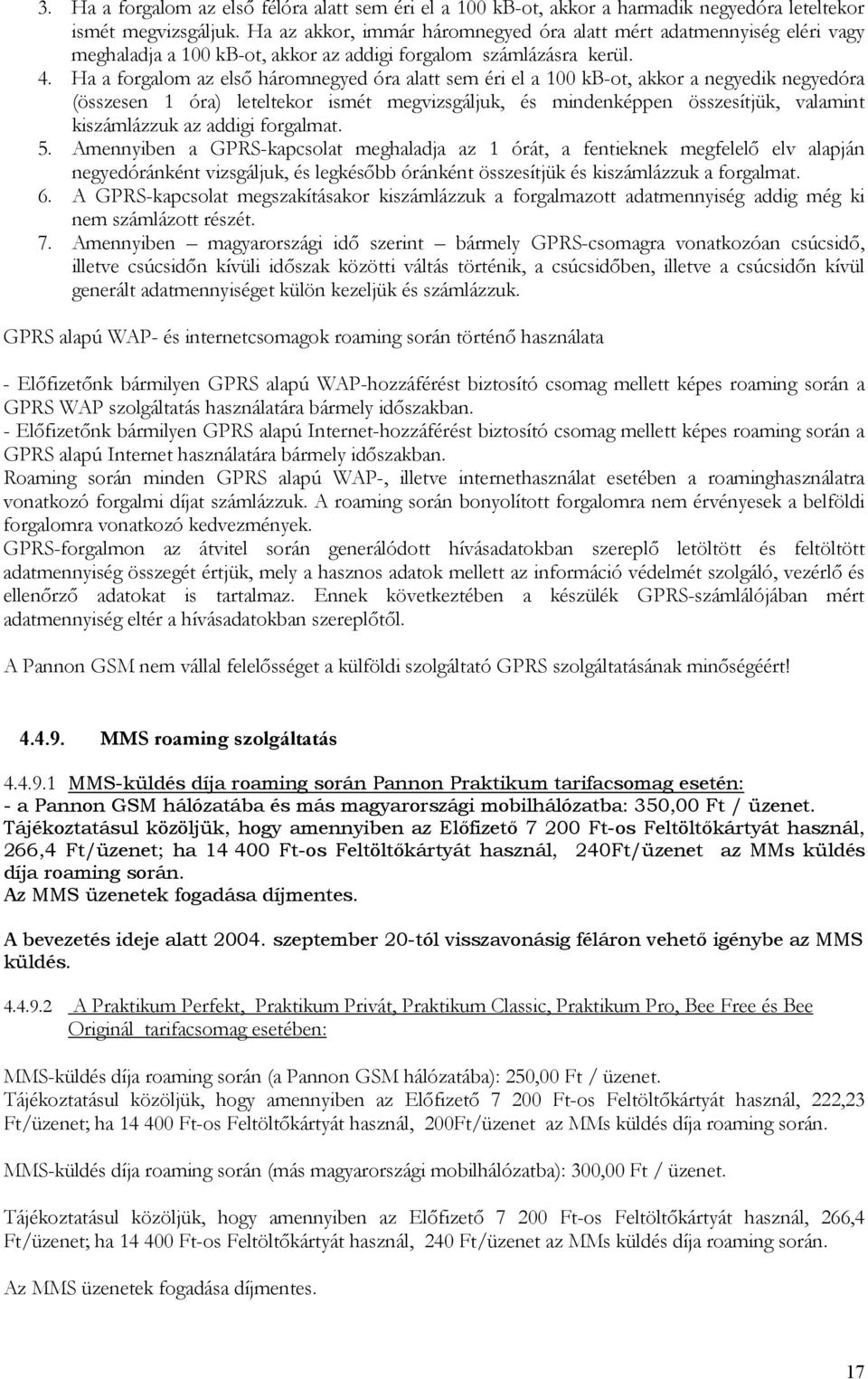 3. Ha a forgalom az első félóra alatt sem éri el a 100 kB-ot, akkor a harmadik negyedóra leteltekor ismét megvizsgáljuk. Ha az akkor, immár háromnegyed óra alatt mért adatmennyiség eléri vagy meghaladja a 100 kB-ot, akkor az addigi forgalom számlázásra kerül.
4. Ha a forgalom az első háromnegyed óra alatt sem éri el a 100 kB-ot, akkor a negyedik negyedóra (összesen 1 óra) leteltekor ismét megvizsgáljuk, és mindenképpen összesítjük, valamint kiszámlázzuk az addigi forgalmat.
5. Amennyiben a GPRS-kapcsolat meghaladja az 1 órát, a fentieknek megfelelő elv alapján negyedóránként vizsgáljuk, és legkésőbb óránként összesítjük és kiszámlázzuk a forgalmat.
6. A GPRS-kapcsolat megszakításakor kiszámlázzuk a forgalmazott adatmennyiség addig még ki nem számlázott részét.
7. Amennyiben – magyarországi idő szerint – bármely GPRS-csomagra vonatkozóan csúcsidő, illetve csúcsidőn kívüli időszak közötti váltás történik, a csúcsidőben, illetve a csúcsidőn kívül generált adatmennyiséget külön kezeljük és számlázzuk.

GPRS alapú WAP- és internetcsomagok roaming során történő használata

- Előfizetőnk bármilyen GPRS alapú WAP-hozzáférést biztosító csomag mellett képes roaming során a GPRS WAP szolgáltatás használatára bármely időszakban.
- Előfizetőnk bármilyen GPRS alapú Internet-hozzáférést biztosító csomag mellett képes roaming során a GPRS alapú Internet használatára bármely időszakban.
Roaming során minden GPRS alapú WAP-, illetve internethasználat esetében a roaminghasználatra vonatkozó forgalmi díjat számlázzuk. A roaming során bonyolított forgalomra nem érvényesek a belföldi forgalomra vonatkozó kedvezmények.
GPRS-forgalmon az átvitel során generálódott hívásadatokban szereplő letöltött és feltöltött adatmennyiség összegét értjük, mely a hasznos adatok mellett az információ védelmét szolgáló, vezérlő és ellenőrző adatokat is tartalmaz. Ennek következtében a készülék GPRS-számlálójában mért adatmennyiség eltér a hívásadatokban szereplőtől.

A Pannon GSM nem vállal felelősséget a külföldi szolgáltató GPRS szolgáltatásának minőségéért!

4.4.9. MMS roaming szolgáltatás

4.4.9.1 MMS-küldés díja roaming során Pannon Praktikum tarifacsomag esetén:
- a Pannon GSM hálózatába és más magyarországi mobilhálózatba: 350,00 Ft / üzenet.
Tájékoztatásul közöljük, hogy amennyiben az Előfizető 7 200 Ft-os Feltöltőkártyát használ, 266,4 Ft/üzenet; ha 14 400 Ft-os Feltöltőkártyát használ, 240Ft/üzenet az MMs küldés díja roaming során.
Az MMS üzenetek fogadása díjmentes.

A bevezetés ideje alatt 2004. szeptember 20-tól visszavonásig féláron vehető igénybe az MMS küldés.

4.4.9.2 A Praktikum Perfekt, Praktikum Privát, Praktikum Classic, Praktikum Pro, Bee Free és Bee Originál tarifacsomag esetében:

MMS-küldés díja roaming során (a Pannon GSM hálózatába): 250,00 Ft / üzenet.
Tájékoztatásul közöljük, hogy amennyiben az Előfizető 7 200 Ft-os Feltöltőkártyát használ, 222,23 Ft/üzenet; ha 14 400 Ft-os Feltöltőkártyát használ, 200Ft/üzenet az MMs küldés díja roaming során.

MMS-küldés díja roaming során (más magyarországi mobilhálózatba): 300,00 Ft / üzenet.

Tájékoztatásul közöljük, hogy amennyiben az Előfizető 7 200 Ft-os Feltöltőkártyát használ, 266,4 Ft/üzenet; ha 14 400 Ft-os Feltöltőkártyát használ, 240 Ft/üzenet az MMs küldés díja roaming során.

Az MMS üzenetek fogadása díjmentes.

17